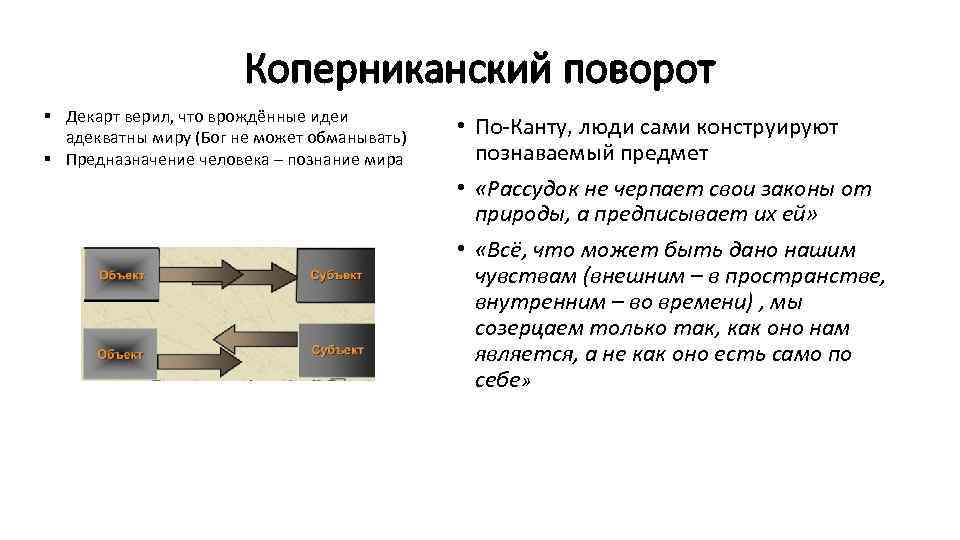 Коперниканский поворот

▪ Декарт верил, что врождённые идеи адекватны миру (Бог не может обманывать)
▪ Предназначение человека – познание мира

Объект

Субъект

Объект

Субъект

• По-Канту, люди сами конструируют познаваемый предмет
• «Рассудок не черпает свои законы от природы, а предписывает их ей»
• «Всё, что может быть дано нашим чувствам (внешним – в пространстве, внутренним – во времени) , мы созерцаем только так, как оно нам является, а не как оно есть само по себе»